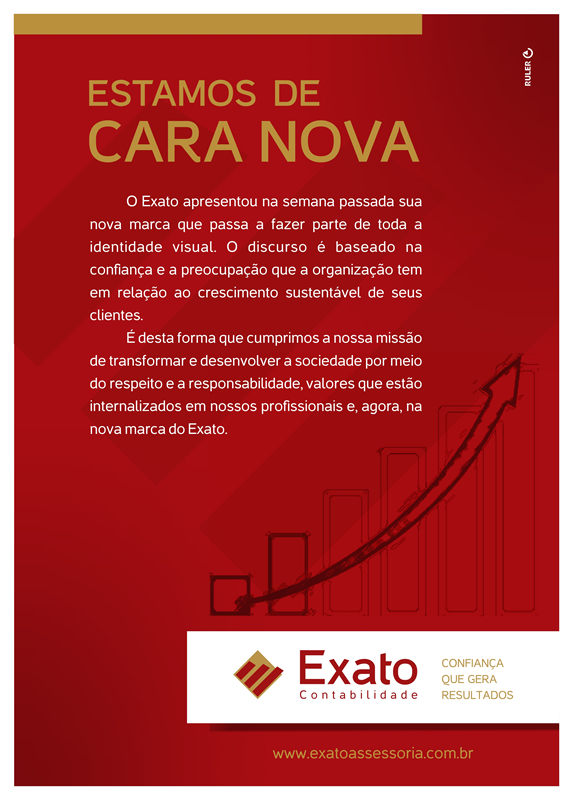 RULER

ESTAMOS DE
CARA NOVA

O Exato apresentou na semana passada sua nova marca que passa a fazer parte de toda a identidade visual. O discurso é baseado na confiança e a preocupação que a organização tem em relação ao crescimento sustentável de seus clientes.

É desta forma que cumprimos a nossa missão de transformar e desenvolver a sociedade por meio do respeito e a responsabilidade, valores que estão internalizados em nossos profissionais e, agora, na nova marca do Exato.

Exato
Contabilidade

CONFIANÇA
QUE GERA
RESULTADOS

www.exatoassessoria.com.br